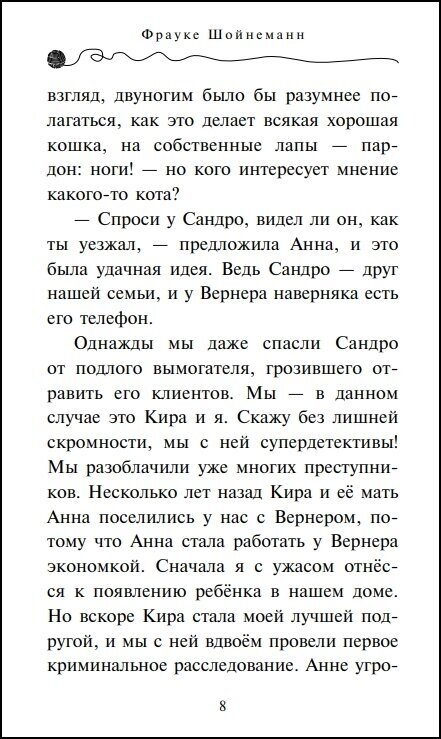 Фрауке Шойнеманн

взгляд, двуногим было бы разумнее полагаться, как это делает всякая хорошая кошка, на собственные лапы — пардон: ноги! — но кого интересует мнение какого-то кота?

— Спроси у Сандро, видел ли он, как ты уезжал, — предложила Анна, и это была удачная идея. Ведь Сандро — друг нашей семьи, и у Вернера наверняка есть его телефон.

Однажды мы даже спасли Сандро от подлого вымогателя, грозившего отравить его клиентов. Мы — в данном случае это Кира и я. Скажу без лишней скромности, мы с ней супердетективы! Мы разоблачили уже многих преступников. Несколько лет назад Кира и её мать Анна поселились у нас с Вернером, потому что Анна стала работать у Вернера экономкой. Сначала я с ужасом отнёсся к появлению ребёнка в нашем доме. Но вскоре Кира стала моей лучшей подругой, и мы с ней вдвоём провели первое криминальное расследование. Анне угро-

8